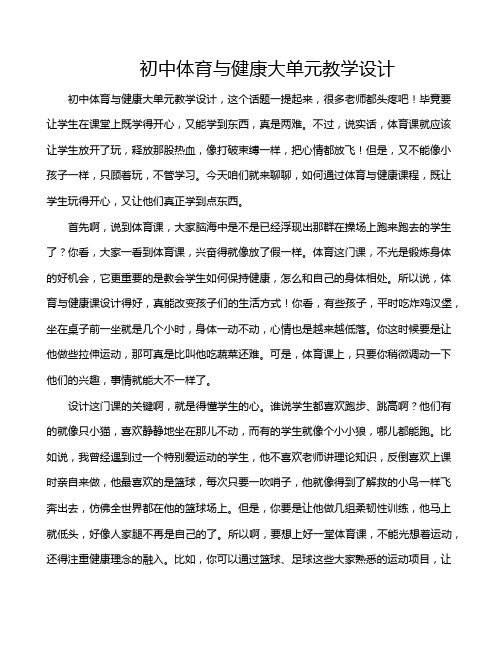 初中体育与健康大单元教学设计

初中体育与健康大单元教学设计，这个话题一提起来，很多老师都头疼吧！毕竟要让学生在课堂上既学得开心，又能学到东西，真是两难。不过，说实话，体育课就应该让学生放开了玩，释放那股热血，像打破束缚一样，把心情都放飞！但是，又不能像小孩子一样，只顾着玩，不管学习。今天咱们就来聊聊，如何通过体育与健康课程，既让学生玩得开心，又让他们真正学到点东西。

首先啊，说到体育课，大家脑海中是不是已经浮现出那群在操场上跑来跑去的学生了？你看，大家一看到体育课，兴奋得就像放了假一样。体育这门课，不光是锻炼身体的好机会，它更重要的是教会学生如何保持健康，怎么和自己的身体相处。所以说，体育与健康课设计得好，真能改变孩子们的生活方式！你看，有些孩子，平时吃炸鸡汉堡，坐在桌子前一坐就是几个小时，身体一动不动，心情也是越来越低落。你这时候要是让他做些拉伸运动，那可真是比叫他吃蔬菜还难。可是，体育课上，只要你稍微调动一下他们的兴趣，事情就能大不一样了。

设计这门课的关键啊，就是得懂学生的心。谁说学生都喜欢跑步、跳高啊？他们有的就像只小猫，喜欢静静地坐在那儿不动，而有的学生就像个小小狼，哪儿都能跑。比如说，我曾经遇到过一个特别爱运动的学生，他不喜欢老师讲理论知识，反倒喜欢上课时亲自来做，他最喜欢的是篮球，每次只要一吹哨子，他就像得到了解放的小鸟一样飞奔出去，仿佛全世界都在他的篮球场上。但是，你要是让他做几组柔韧性训练，他马上就低头，好像人家腿不再是自己的了。所以啊，要想上好一堂体育课，不能光想着运动，还得注重健康理念的融入。比如，你可以通过篮球、足球这些大家熟悉的运动项目，让